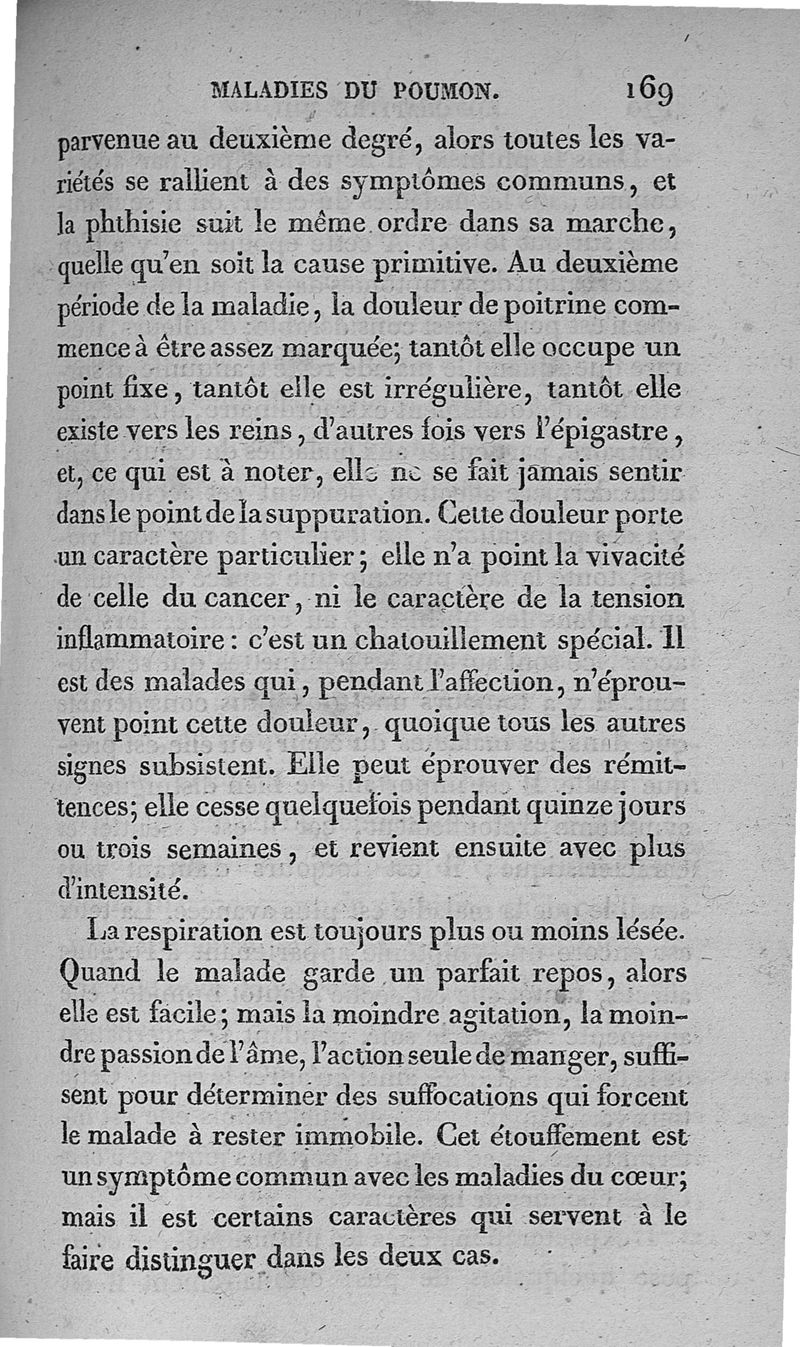 MALADIES DU POUMON. 169

parvenue au deuxième degré, alors toutes les variétés se rallient à des symptômes communs, et la phthisie suit le même ordre dans sa marche, quelle qu'en soit la cause primitive. Au deuxième période de la maladie, la douleur de poitrine commence à être assez marquée; tantôt elle occupe un point fixe, tantôt elle est irrégulière, tantôt elle existe vers les reins, d'autres fois vers l'épigastre, et, ce qui est à noter, elle ne se fait jamais sentir dans le point de la suppuration. Cette douleur porte un caractère particulier; elle n'a point la vivacité de celle du cancer, ni le caractère de la tension inflammatoire: c'est un chatouillement spécial. Il est des malades qui, pendant l'affection, n'éprouvent point cette douleur, quoique tous les autres signes subsistent. Elle peut éprouver des rémittences; elle cesse quelquefois pendant quinze jours ou trois semaines, et revient ensuite avec plus d'intensité.

La respiration est toujours plus ou moins lésée. Quand le malade garde un parfait repos, alors elle est facile; mais la moindre agitation, la moindre passion de l'âme, l'action seule de manger, suffisent pour déterminer des suffocations qui forcent le malade à rester immobile. Cet étouffement est un symptôme commun avec les maladies du cœur; mais il est certains caractères qui servent à le faire distinguer dans les deux cas.